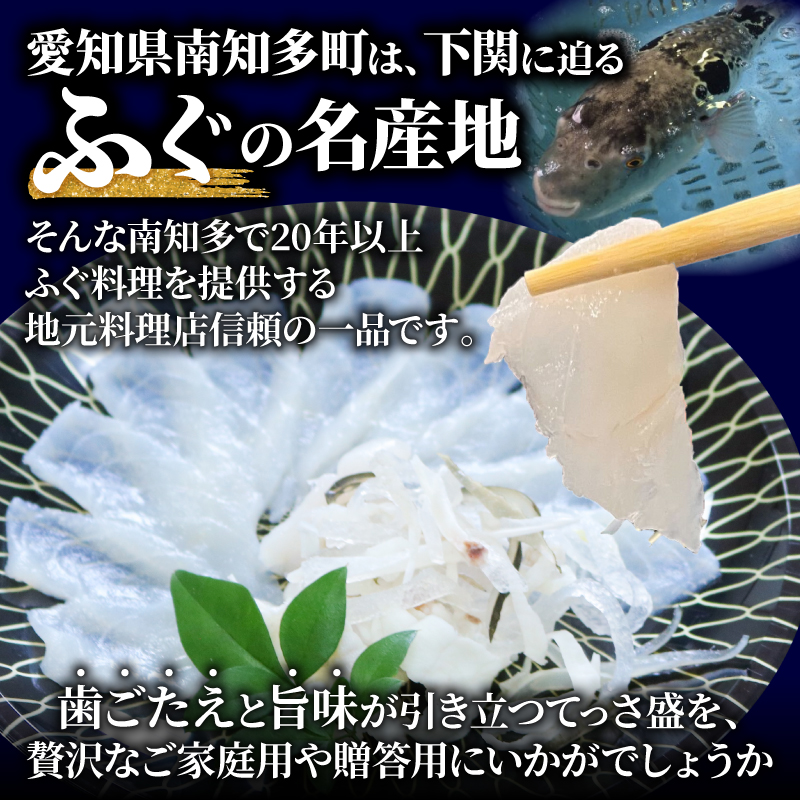 愛知県南知多町は、下関に迫る
ふぐの名産地

そんな南知多で20年以上
ふぐ料理を提供する
地元料理店信頼の一品です。

歯ごたえと旨味が引き立つてっさ盛を、
贅沢なご家庭用や贈答用にいかがでしょうか